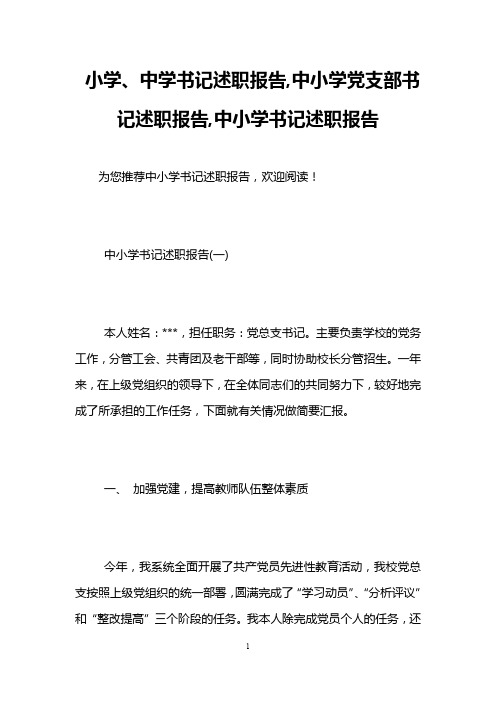 小学、中学书记述职报告,中小学党支部书记述职报告,中小学书记述职报告

为您推荐中小学书记述职报告，欢迎阅读！

中小学书记述职报告(一)

本人姓名：***，担任职务：党总支书记。主要负责学校的党务工作，分管工会、共青团及老干部等，同时协助校长分管招生。一年来，在上级党组织的领导下，在全体同志们的共同努力下，较好地完成了所承担的工作任务，下面就有关情况做简要汇报。

一、 加强党建，提高教师队伍整体素质

今年，我系统全面开展了共产党员先进性教育活动，我校党总支按照上级党组织的统一部署，圆满完成了“学习动员”、“分析评议”和“整改提高”三个阶段的任务。我本人除完成党员个人的任务，还

1